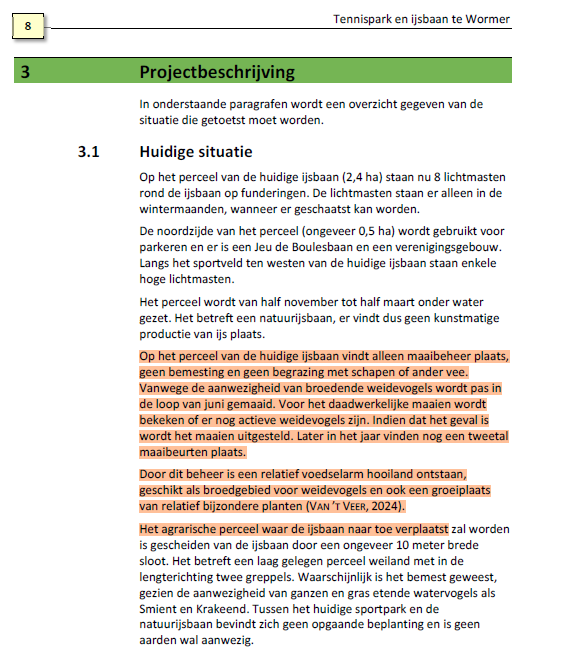 8

Tennispark en ijsbaan te Wormer

3 Projectbeschrijving

In onderstaande paragrafen wordt een overzicht gegeven van de situatie die getoetst moet worden.

3.1 Huidige situatie

Op het perceel van de huidige ijsbaan (2,4 ha) staan nu 8 lichtmasten rond de ijsbaan op funderingen. De lichtmasten staan er alleen in de wintermaanden, wanneer er geschaatst kan worden.

De noordzijde van het perceel (ongeveer 0,5 ha) wordt gebruikt voor parkeren en er is een Jeu de Boulesbaan en een verenigingsgebouw. Langs het sportveld ten westen van de huidige ijsbaan staan enkele hoge lichtmasten.

Het perceel wordt van half november tot half maart onder water gezet. Het betreft een natuurijsbaan, er vindt dus geen kunstmatige productie van ijs plaats.

Op het perceel van de huidige ijsbaan vindt alleen maaibeheer plaats, geen bemesting en geen begrazing met schapen of ander vee. Vanwege de aanwezigheid van broedende weidevogels wordt pas in de loop van juni gemaaid. Voor het daadwerkelijke maaien wordt bekeken of er nog actieve weidevogels zijn. Indien dat het geval is wordt het maaien uitgesteld. Later in het jaar vinden nog een tweetal maaibeurten plaats.

Door dit beheer is een relatief voedselarm hooiland ontstaan, geschikt als broedgebied voor weidevogels en ook een groeiplaats van relatief bijzondere planten (VAN 'T VEER, 2024).

Het agrarische perceel waar de ijsbaan naar toe verplaatst zal worden is gescheiden van de ijsbaan door een ongeveer 10 meter brede sloot. Het betreft een laag gelegen perceel weiland met in de lengterichting twee greppels. Waarschijnlijk is het bemest geweest, gezien de aanwezigheid van ganzen en gras etende watervogels als Smient en Krakeend. Tussen het huidige sportpark en de natuurijsbaan bevindt zich geen opgaande beplanting en is geen aarden wal aanwezig.